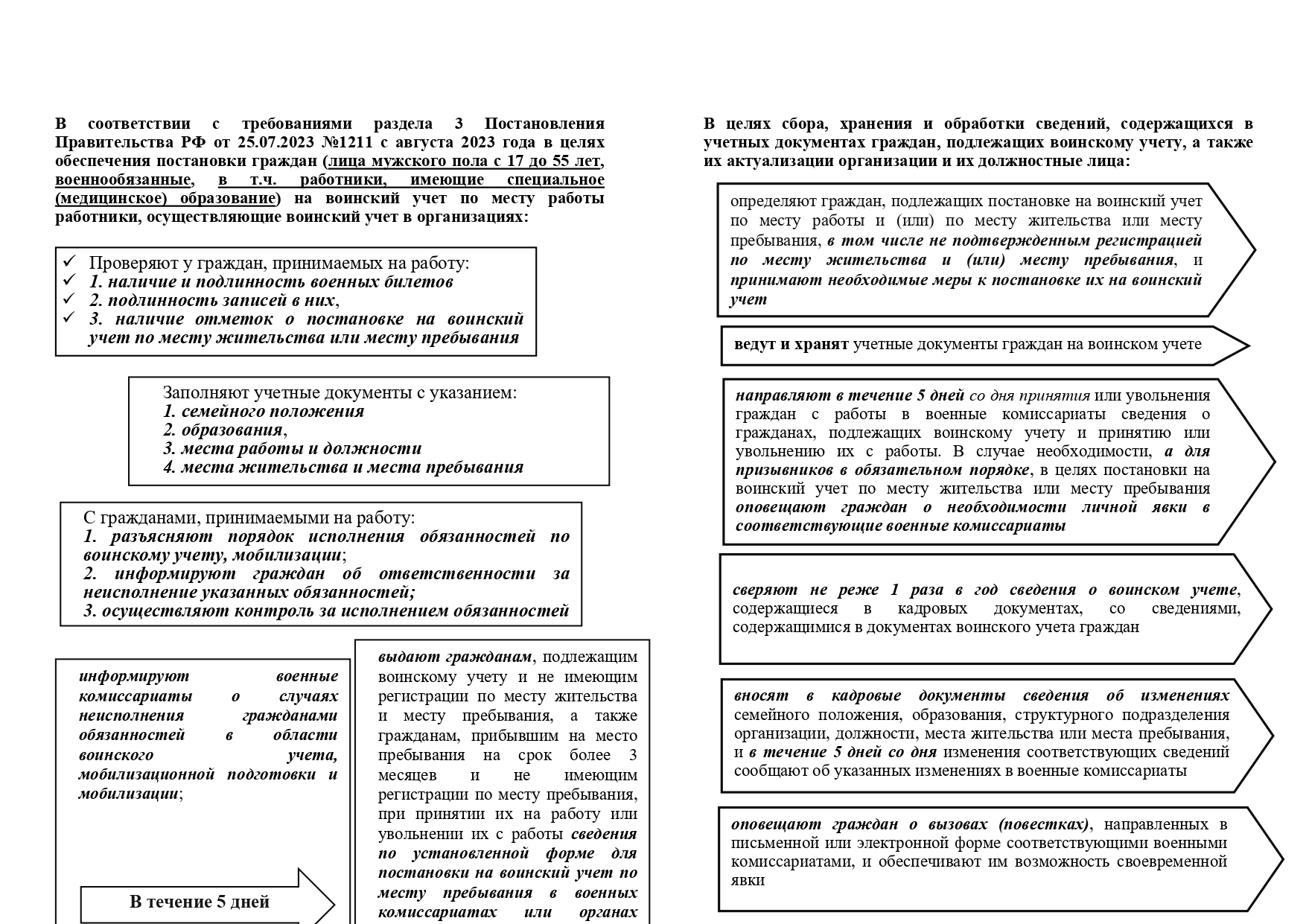 В соответствии с требованиями раздела 3 Постановления Правительства РФ от 25.07.2023 №1211 с августа 2023 года в целях обеспечения постановки граждан (лица мужского пола с 17 до 55 лет, военнообязанные, в т.ч. работники, имеющие специальное (медицинское) образование) на воинский учет по месту работы работники, осуществляющие воинский учет в организациях:

✓ Проверяют у граждан, принимаемых на работу:
✓ 1. наличие и подлинность военных билетов
✓ 2. подлинность записей в них,
✓ 3. наличие отметок о постановке на воинский учет по месту жительства или месту пребывания

Заполняют учетные документы с указанием:
1. семейного положения
2. образования,
3. места работы и должности
4. места жительства и места пребывания

С гражданами, принимаемыми на работу:
1. разъясняют порядок исполнения обязанностей по воинскому учету, мобилизации;
2. информируют граждан об ответственности за неисполнение указанных обязанностей;
3. осуществляют контроль за исполнением обязанностей

информируют военные комиссариаты о случаях неисполнения гражданами обязанностей в области воинского учета, мобилизационной подготовки и мобилизации;

В течение 5 дней

выдают гражданам, подлежащим воинскому учету и не имеющим регистрации по месту жительства и месту пребывания, а также гражданам, прибывшим на место пребывания на срок более 3 месяцев и не имеющим регистрации по месту пребывания, при принятии их на работу или увольнении их с работы сведения по установленной форме для постановки на воинский учет по месту пребывания в военных комиссариатах или органах

В целях сбора, хранения и обработки сведений, содержащихся в учетных документах граждан, подлежащих воинскому учету, а также их актуализации организации и их должностные лица:

определяют граждан, подлежащих постановке на воинский учет по месту работы и (или) по месту жительства или месту пребывания, в том числе не подтвержденным регистрацией по месту жительства и (или) месту пребывания, и принимают необходимые меры к постановке их на воинский учет

ведут и хранят учетные документы граждан на воинском учете

направляют в течение 5 дней со дня принятия или увольнения граждан с работы в военные комиссариаты сведения о гражданах, подлежащих воинскому учету и принятию или увольнению их с работы. В случае необходимости, а для призывников в обязательном порядке, в целях постановки на воинский учет по месту жительства или месту пребывания оповещают граждан о необходимости личной явки в соответствующие военные комиссариаты

сверяют не реже 1 раза в год сведения о воинском учете, содержащиеся в кадровых документах, со сведениями, содержащимися в документах воинского учета граждан

вносят в кадровые документы сведения об изменениях семейного положения, образования, структурного подразделения организации, должности, места жительства или места пребывания, и в течение 5 дней со дня изменения соответствующих сведений сообщают об указанных изменениях в военные комиссариаты

оповещают граждан о вызовах (повестках), направленных в письменной или электронной форме соответствующими военными комиссариатами, и обеспечивают им возможность своевременной явки